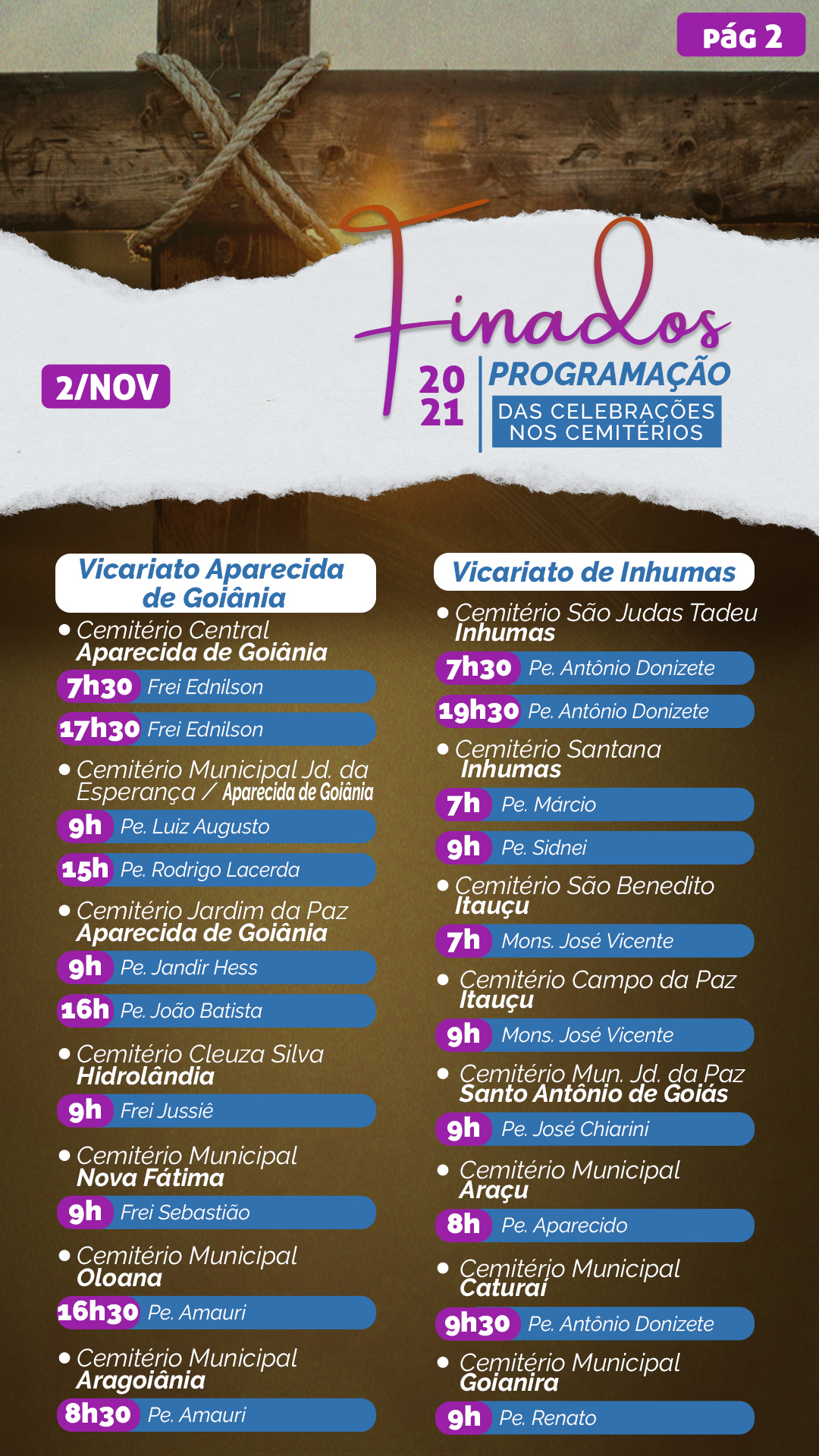 PÁG 2

Finados

2/NOV

20
21

PROGRAMAÇÃO
DAS CELEBRAÇÕES
NOS CEMITÉRIOS

Vicariato Aparecida de Goiânia

• Cemitério Central
Aparecida de Goiânia
7h30 Frei Ednilson
17h30 Frei Ednilson

• Cemitério Municipal Jd. da Esperança / Aparecida de Goiânia
9h Pe. Luiz Augusto
15h Pe. Rodrigo Lacerda

• Cemitério Jardim da Paz
Aparecida de Goiânia
9h Pe. Jandir Hess
16h Pe. João Batista

• Cemitério Cleuza Silva
Hidrolândia
9h Frei Jussiê

• Cemitério Municipal
Nova Fátima
9h Frei Sebastião

• Cemitério Municipal
Oloana
16h30 Pe. Amauri

• Cemitério Municipal
Aragoiânia
8h30 Pe. Amauri

Vicariato de Inhumas

• Cemitério São Judas Tadeu
Inhumas
7h30 Pe. Antônio Donizete
19h30 Pe. Antônio Donizete

• Cemitério Santana
Inhumas
7h Pe. Márcio
9h Pe. Sidnei

• Cemitério São Benedito
Itauçu
7h Mons. José Vicente

• Cemitério Campo da Paz
Itauçu
9h Mons. José Vicente

• Cemitério Mun. Jd. da Paz
Santo Antônio de Goiás
9h Pe. José Chiarini

• Cemitério Municipal
Araçu
8h Pe. Aparecido

• Cemitério Municipal
Caturaí
9h30 Pe. Antônio Donizete

• Cemitério Municipal
Goianira
9h Pe. Renato